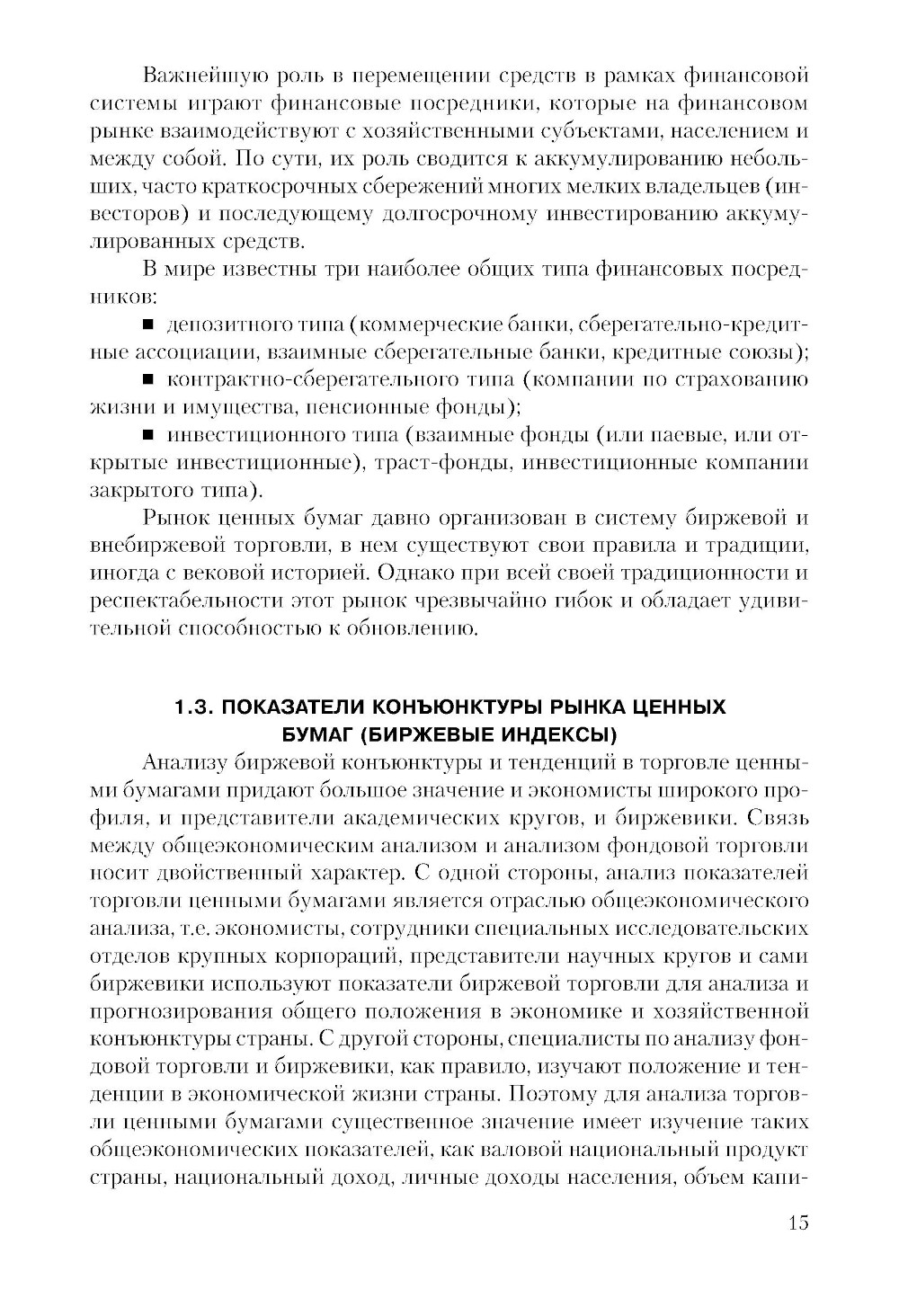 Важнейшую роль в перемещении средств в рамках финансовой системы играют финансовые посредники, которые на финансовом рынке взаимодействуют с хозяйственными субъектами, населением и между собой. По сути, их роль сводится к аккумулированию небольших, часто краткосрочных сбережений многих мелких владельцев (инвесторов) и последующему долгосрочному инвестированию аккумулированных средств.

В мире известны три наиболее общих типа финансовых посредников:

■ депозитного типа (коммерческие банки, сберегательно-кредитные ассоциации, взаимные сберегательные банки, кредитные союзы);

■ контрактно-сберегательного типа (компании по страхованию жизни и имущества, пенсионные фонды);

■ инвестиционного типа (взаимные фонды (или паевые, или открытые инвестиционные), траст-фонды, инвестиционные компании закрытого типа).

Рынок ценных бумаг давно организован в систему биржевой и внебиржевой торговли, в нем существуют свои правила и традиции, иногда с вековой историей. Однако при всей своей традиционности и респектабельности этот рынок чрезвычайно гибок и обладает удивительной способностью к обновлению.

1.3. ПОКАЗАТЕЛИ КОНЪЮНКТУРЫ РЫНКА ЦЕННЫХ БУМАГ (БИРЖЕВЫЕ ИНДЕКСЫ)

Анализу биржевой конъюнктуры и тенденций в торговле ценными бумагами придают большое значение и экономисты широкого профиля, и представители академических кругов, и биржевики. Связь между общеэкономическим анализом и анализом фондовой торговли носит двойственный характер. С одной стороны, анализ показателей торговли ценными бумагами является отраслью общеэкономического анализа, т.е. экономисты, сотрудники специальных исследовательских отделов крупных корпораций, представители научных кругов и сами биржевики используют показатели биржевой торговли для анализа и прогнозирования общего положения в экономике и хозяйственной конъюнктуры страны. С другой стороны, специалисты по анализу фондовой торговли и биржевики, как правило, изучают положение и тенденции в экономической жизни страны. Поэтому для анализа торговли ценными бумагами существенное значение имеет изучение таких общеэкономических показателей, как валовой национальный продукт страны, национальный доход, личные доходы населения, объем капи-

15